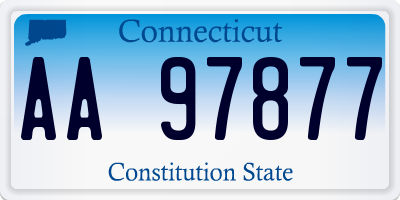 Connecticut

AA 97877

Constitution State